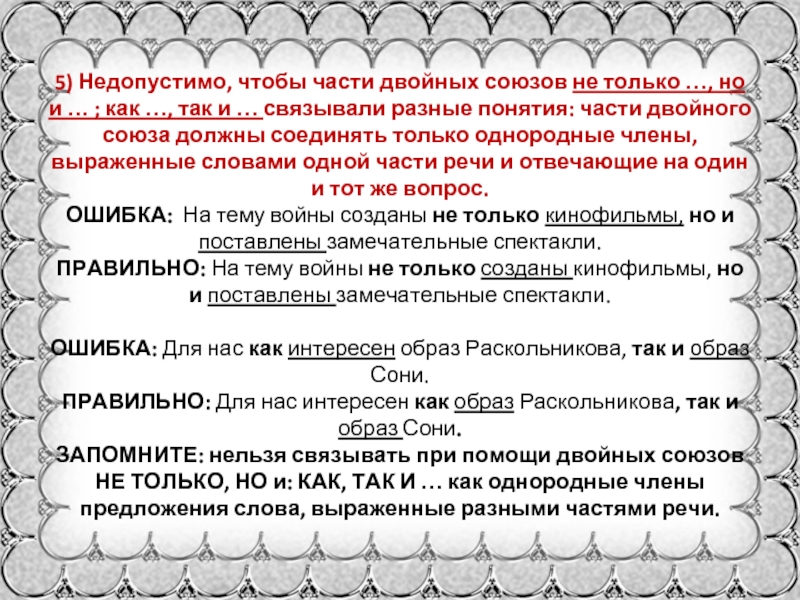 5) Недопустимо, чтобы части двойных союзов не только …, но и … ; как …, так и … связывали разные понятия: части двойного союза должны соединять только однородные члены, выраженные словами одной части речи и отвечающие на один и тот же вопрос.
ОШИБКА: На тему войны созданы не только кинофильмы, но и поставлены замечательные спектакли.
ПРАВИЛЬНО: На тему войны не только созданы кинофильмы, но и поставлены замечательные спектакли.

ОШИБКА: Для нас как интересен образ Раскольникова, так и образ Сони.
ПРАВИЛЬНО: Для нас интересен как образ Раскольникова, так и образ Сони.
ЗАПОМНИТЕ: нельзя связывать при помощи двойных союзов НЕ ТОЛЬКО, НО и: КАК, ТАК И … как однородные члены предложения слова, выраженные разными частями речи.